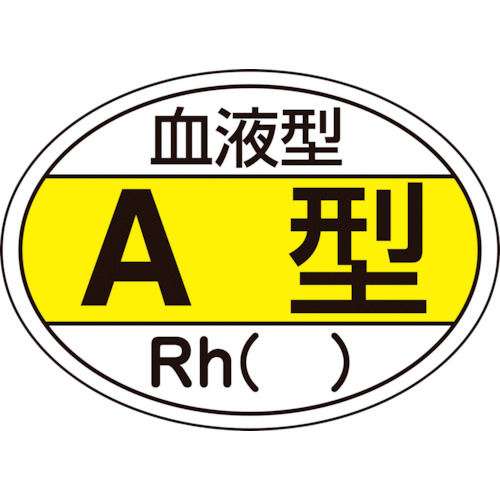 血液型
A 型
Rh(  )